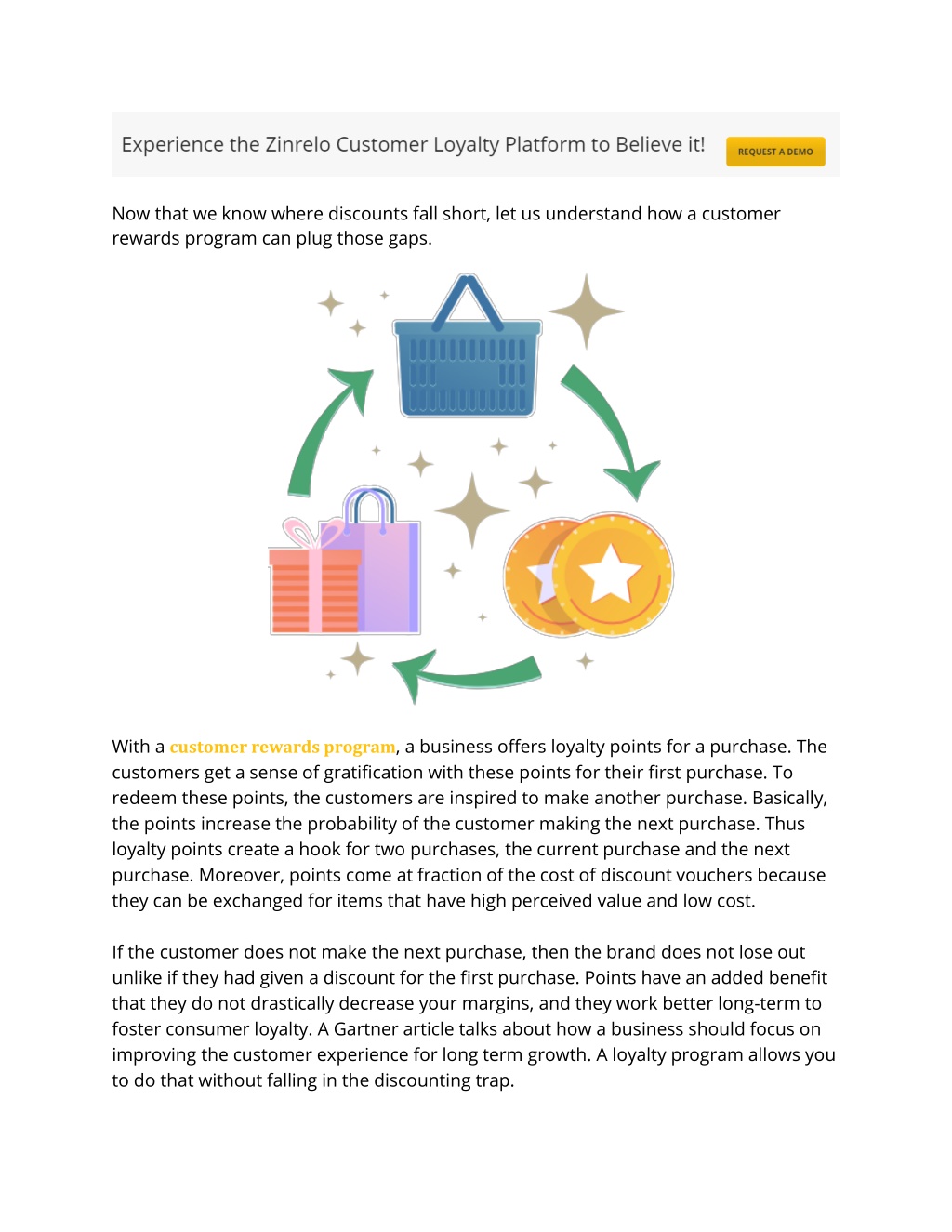 Experience the Zinrelo Customer Loyalty Platform to Believe it!

REQUEST A DEMO

Now that we know where discounts fall short, let us understand how a customer rewards program can plug those gaps.

With a customer rewards program, a business offers loyalty points for a purchase. The customers get a sense of gratification with these points for their first purchase. To redeem these points, the customers are inspired to make another purchase. Basically, the points increase the probability of the customer making the next purchase. Thus loyalty points create a hook for two purchases, the current purchase and the next purchase. Moreover, points come at fraction of the cost of discount vouchers because they can be exchanged for items that have high perceived value and low cost.

If the customer does not make the next purchase, then the brand does not lose out unlike if they had given a discount for the first purchase. Points have an added benefit that they do not drastically decrease your margins, and they work better long-term to foster consumer loyalty. A Gartner article talks about how a business should focus on improving the customer experience for long term growth. A loyalty program allows you to do that without falling in the discounting trap.